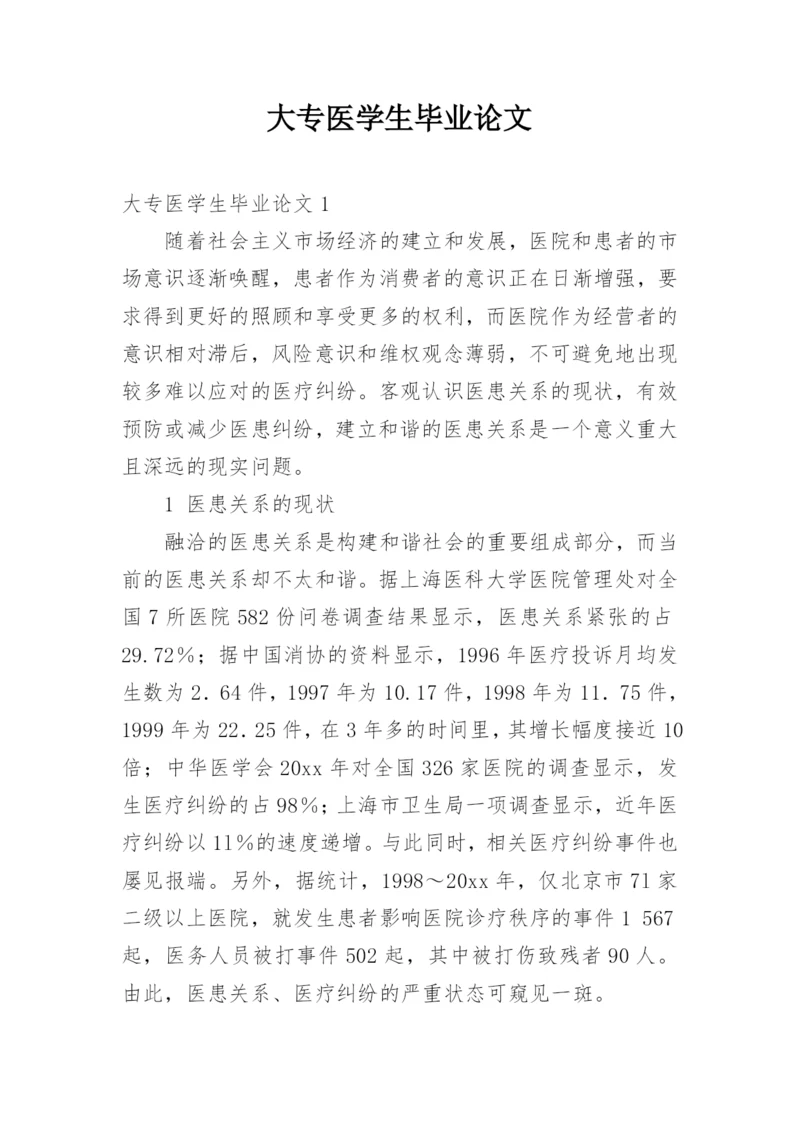 大专医学生毕业论文

大专医学生毕业论文 1

随着社会主义市场经济的建立和发展，医院和患者的市场意识逐渐唤醒，患者作为消费者的意识正在日渐增强，要求得到更好的照顾和享受更多的权利，而医院作为经营者的意识相对滞后，风险意识和维权观念薄弱，不可避免地出现较多难以应对的医疗纠纷。客观认识医患关系的现状，有效预防或减少医患纠纷，建立和谐的医患关系是一个意义重大且深远的现实问题。

1 医患关系的现状

融洽的医患关系是构建和谐社会的重要组成部分，而当前的医患关系却不太和谐。据上海医科大学医院管理处对全国 7 所医院 582 份问卷调查结果显示，医患关系紧张的占 29.72%；据中国消协的资料显示，1996 年医疗投诉月均发生数为 2．64 件，1997 年为 10.17 件，1998 年为 11．75 件，1999 年为 22．25 件，在 3 年多的时间里，其增长幅度接近 10 倍；中华医学会 20xx 年对全国 326 家医院的调查显示，发生医疗纠纷的占 98%；上海市卫生局一项调查显示，近年医疗纠纷以 11%的速度递增。与此同时，相关医疗纠纷事件也屡见报端。另外，据统计，1998～20xx 年，仅北京市 71 家二级以上医院，就发生患者影响医院诊疗秩序的事件 1 567 起，医务人员被打事件 502 起，其中被打伤致残者 90 人。由此，医患关系、医疗纠纷的严重状态可窥见一斑。